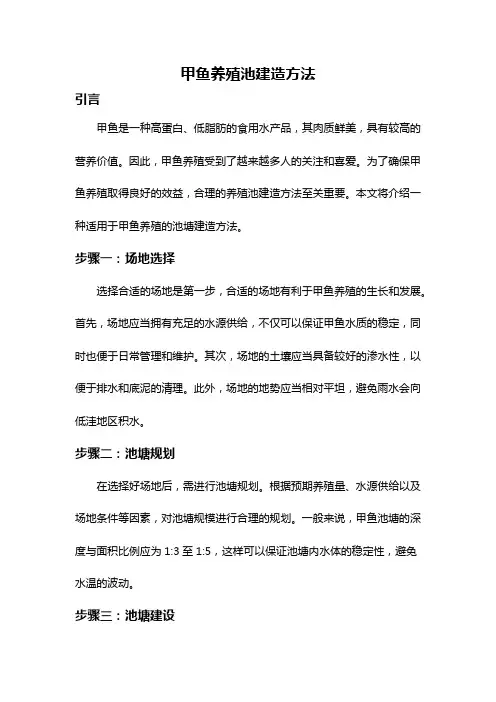 甲鱼养殖池建造方法

引言

甲鱼是一种高蛋白、低脂肪的食用水产品，其肉质鲜美，具有较高的营养价值。因此，甲鱼养殖受到了越来越多人的关注和喜爱。为了确保甲鱼养殖取得良好的效益，合理的养殖池建造方法至关重要。本文将介绍一种适用于甲鱼养殖的池塘建造方法。

步骤一：场地选择

选择合适的场地是第一步，合适的场地有利于甲鱼养殖的生长和发展。首先，场地应当拥有充足的水源供给，不仅可以保证甲鱼水质的稳定，同时也便于日常管理和维护。其次，场地的土壤应当具备较好的渗水性，以便于排水和底泥的清理。此外，场地的地势应当相对平坦，避免雨水会向低洼地区积水。

步骤二：池塘规划

在选择好场地后，需进行池塘规划。根据预期养殖量、水源供给以及场地条件等因素，对池塘规模进行合理的规划。一般来说，甲鱼池塘的深度与面积比例应为 1:3 至 1:5，这样可以保证池塘内水体的稳定性，避免水温的波动。

步骤三：池塘建设